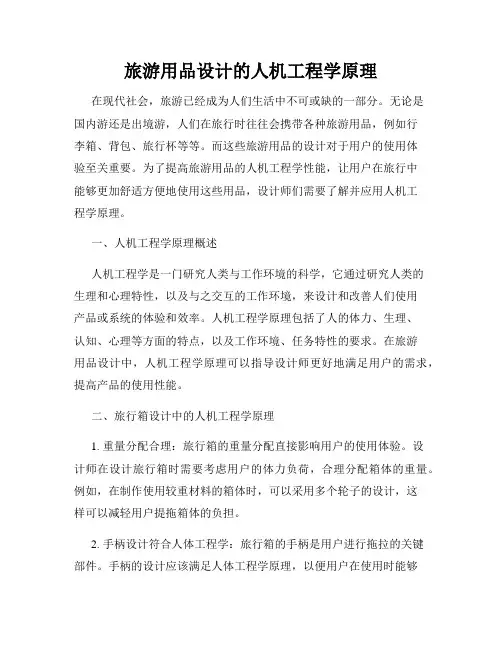 旅游用品设计的人机工程学原理

在现代社会，旅游已经成为人们生活中不可或缺的一部分。无论是国内游还是出境游，人们在旅行时往往会携带各种旅游用品，例如行李箱、背包、旅行杯等等。而这些旅游用品的设计对于用户的使用体验至关重要。为了提高旅游用品的人机工程学性能，让用户在旅行中能够更加舒适方便地使用这些用品，设计师们需要了解并应用人机工程学原理。

一、人机工程学原理概述

人机工程学是一门研究人类与工作环境的科学，它通过研究人类的生理和心理特性，以及与之交互的工作环境，来设计和改善人们使用产品或系统的体验和效率。人机工程学原理包括了人的体力、生理、认知、心理等方面的特点，以及工作环境、任务特性的要求。在旅游用品设计中，人机工程学原理可以指导设计师更好地满足用户的需求，提高产品的使用性能。

二、旅行箱设计中的人机工程学原理

1. 重量分配合理：旅行箱的重量分配直接影响用户的使用体验。设计师在设计旅行箱时需要考虑用户的体力负荷，合理分配箱体的重量。例如，在制作使用较重材料的箱体时，可以采用多个轮子的设计，这样可以减轻用户提拖箱体的负担。

2. 手柄设计符合人体工程学：旅行箱的手柄是用户进行拖拉的关键部件。手柄的设计应该满足人体工程学原理，以便用户在使用时能够